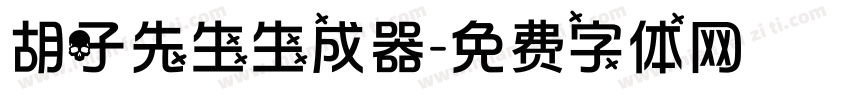 胡子先生生成器-免费字体网